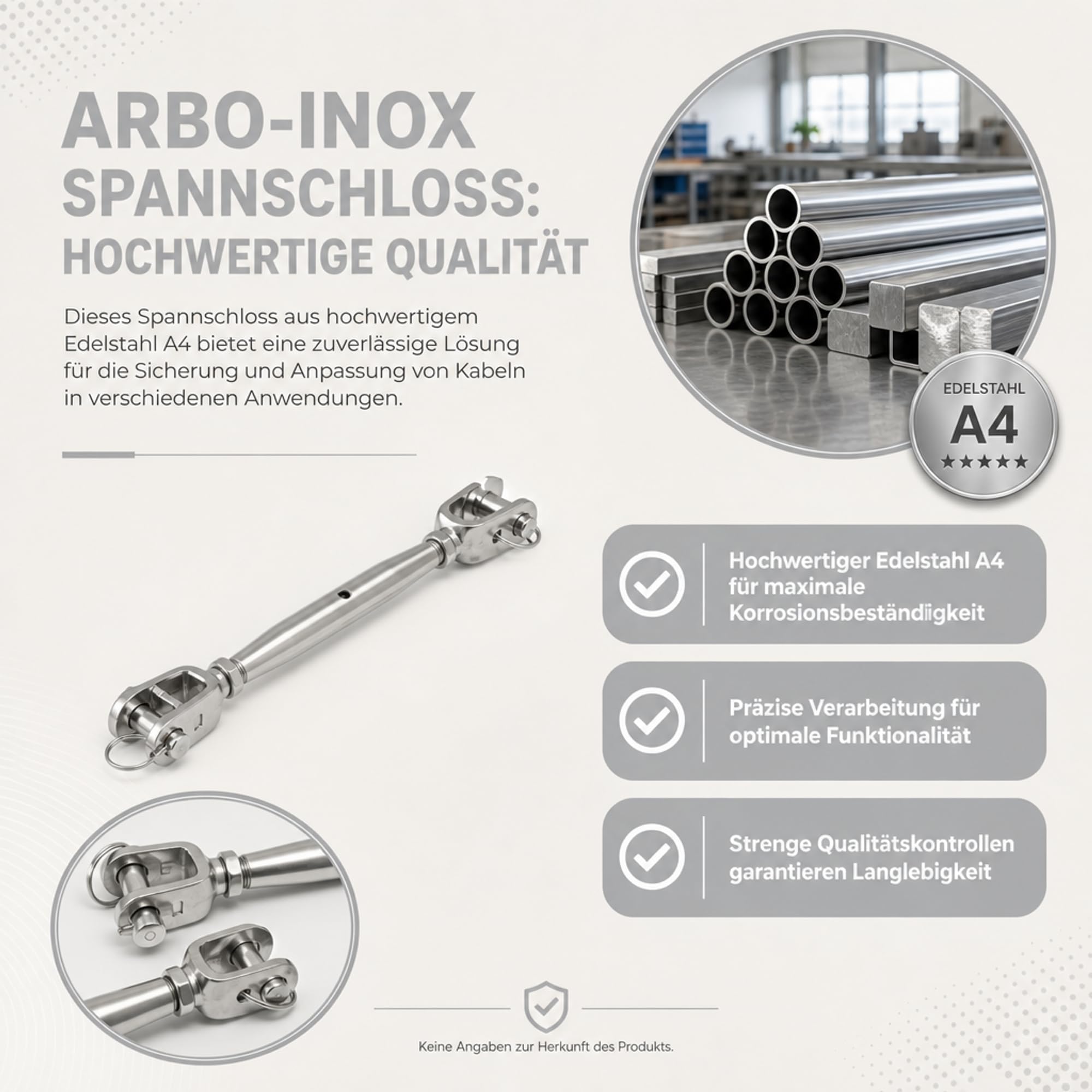 ARBO-INOX SPANNSCHLOSS: HOCHWERTIGE QUALITÄT

Dieses Spannschloss aus hochwertigem Edelstahl A4 bietet eine zuverlässige Lösung für die Sicherung und Anpassung von Kabeln in verschiedenen Anwendungen.

EDELSTAHL
A4
★★★★★

Hochwertiger Edelstahl A4 für maximale Korrosionsbeständigkeit

Präzise Verarbeitung für optimale Funktionalität

Strenge Qualitätskontrollen garantieren Langlebigkeit

Keine Angaben zur Herkunft des Produkts.